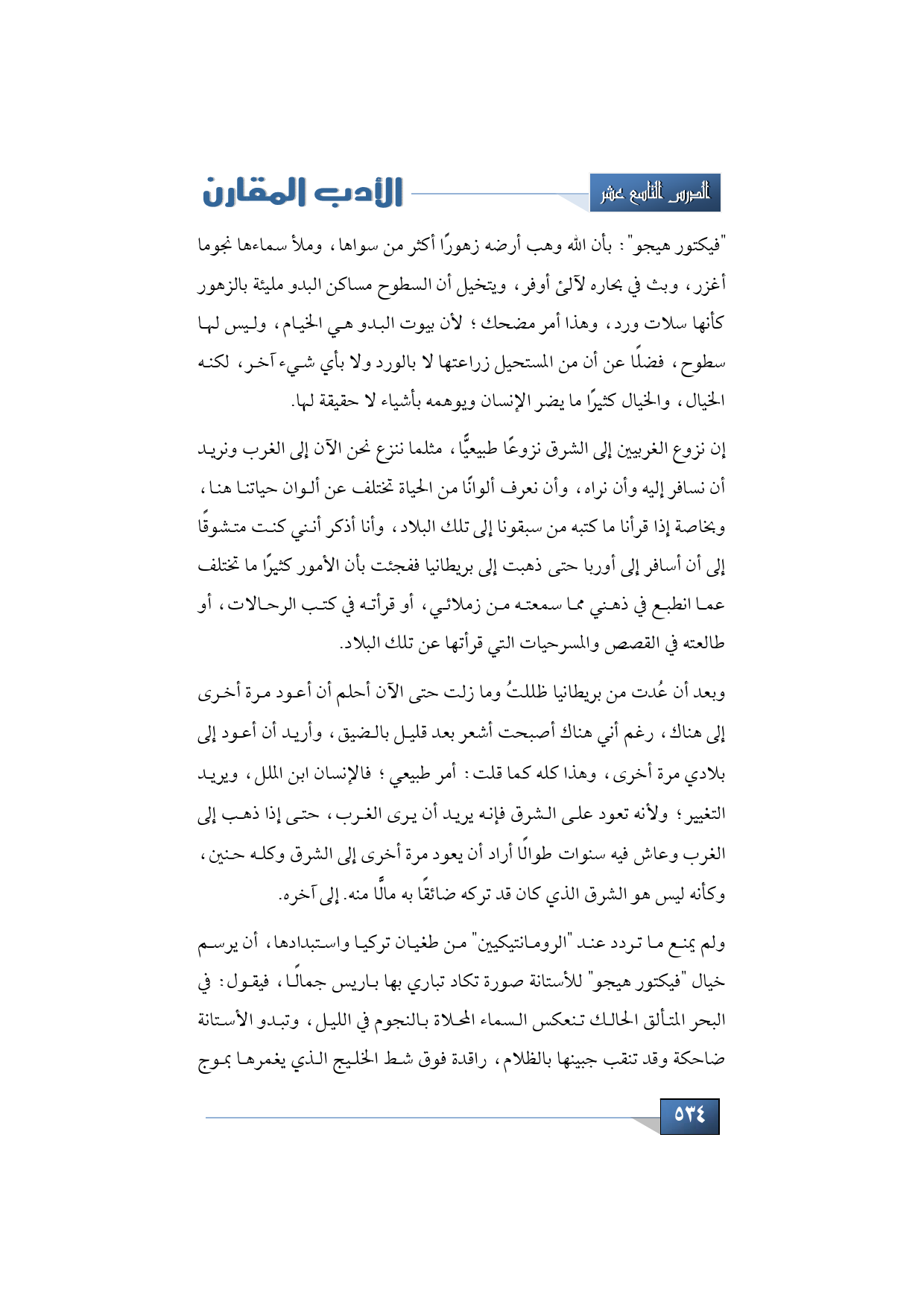 الدرس التاسع عشر

الأدب المقارن

"فيكتور هيجو": بأن الله وهب أرضه زهورًا أكثر من سواها، وملأ سماءها نجوما أغزر، وبث في بحاره لآلئ أوفر، ويتخيل أن السطوح مساكن البدو مليئة بالزهور كأنها سلات ورد، وهذا أمر مضحك؛ لأن بيوت البدو هي الخيام، وليس لها سطوح، فضلًا عن أن من المستحيل زراعتها لا بالورد ولا بأي شيء آخر، لكنه الخيال، والخيال كثيرًا ما يضر الإنسان ويوهمه بأشياء لا حقيقة لها.

إن نزوع الغربيين إلى الشرق نزوعًا طبيعيًّا، مثلما ننزع نحن الآن إلى الغرب ونريد أن نسافر إليه وأن نراه، وأن نعرف ألوانًا من الحياة تختلف عن ألوان حياتنا هنا، وبخاصة إذا قرأنا ما كتبه من سبقونا إلى تلك البلاد، وأنا أذكر أنني كنت متشوقًا إلى أن أسافر إلى أوربا حتى ذهبت إلى بريطانيا ففجئت بأن الأمور كثيرًا ما تختلف عما انطبع في ذهني مما سمعته من زملائي، أو قرأته في كتب الرحالات، أو طالعته في القصص والمسرحيات التي قرأتها عن تلك البلاد.

وبعد أن عُدت من بريطانيا ظللتُ وما زلت حتى الآن أحلم أن أعود مرة أخرى إلى هناك، رغم أني هناك أصبحت أشعر بعد قليل بالضيق، وأريد أن أعود إلى بلادي مرة أخرى، وهذا كله كما قلت: أمر طبيعي؛ فالإنسان ابن الملل، ويريد التغيير؛ ولأنه تعود على الشرق فإنه يريد أن يرى الغرب، حتى إذا ذهب إلى الغرب وعاش فيه سنوات طوالًا أراد أن يعود مرة أخرى إلى الشرق وكله حنين، وكأنه ليس هو الشرق الذي كان قد تركه ضائقًا به مالًّا منه. إلى آخره.

ولم يمنع ما تردد عند "الرومانتيكيين" من طغيان تركيا واستبدادها، أن يرسم خيال "فيكتور هيجو" للأستانة صورة تكاد تباري بها باريس جمالًا، فيقول: في البحر المتألق الحالك تنعكس السماء المحلاة بالنجوم في الليل، وتبدو الأستانة ضاحكة وقد تنقب جبينها بالظلام، راقدة فوق شط الخليج الذي يغمرها بموج

٥٣٤